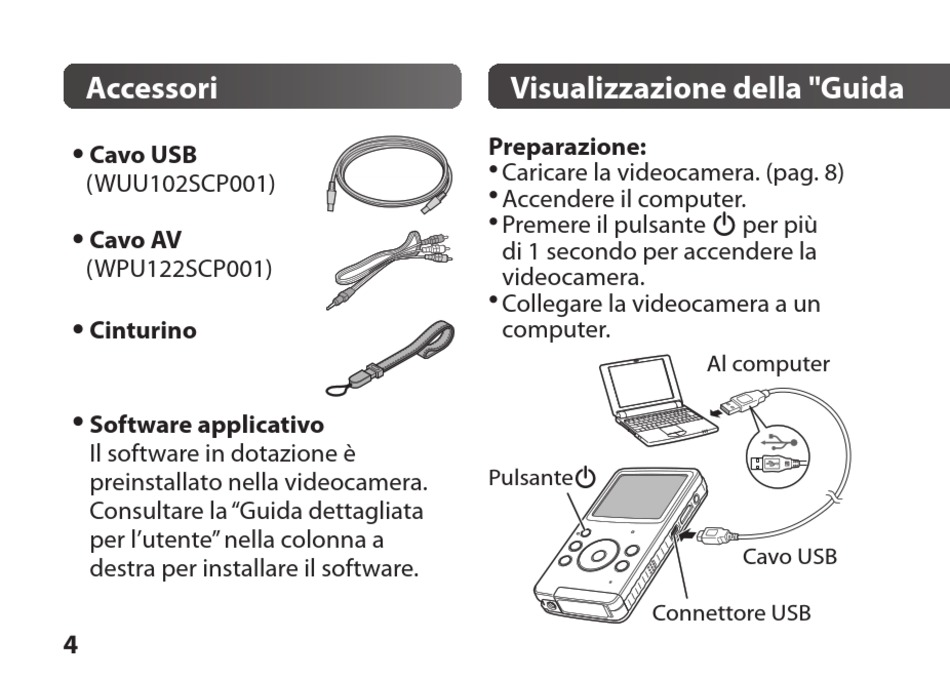 Accessori

• Cavo USB
(WUU102SCP001)

• Cavo AV
(WPU122SCP001)

• Cinturino

• Software applicativo
Il software in dotazione è preinstallato nella videocamera. Consultare la “Guida dettagliata per l’utente” nella colonna a destra per installare il software.

4

Visualizzazione della "Guida

Preparazione:
• Caricare la videocamera. (pag. 8)
• Accendere il computer.
• Premere il pulsante ⏻ per più di 1 secondo per accendere la videocamera.
• Collegare la videocamera a un computer.

Al computer

Pulsante⏻

Cavo USB

Connettore USB